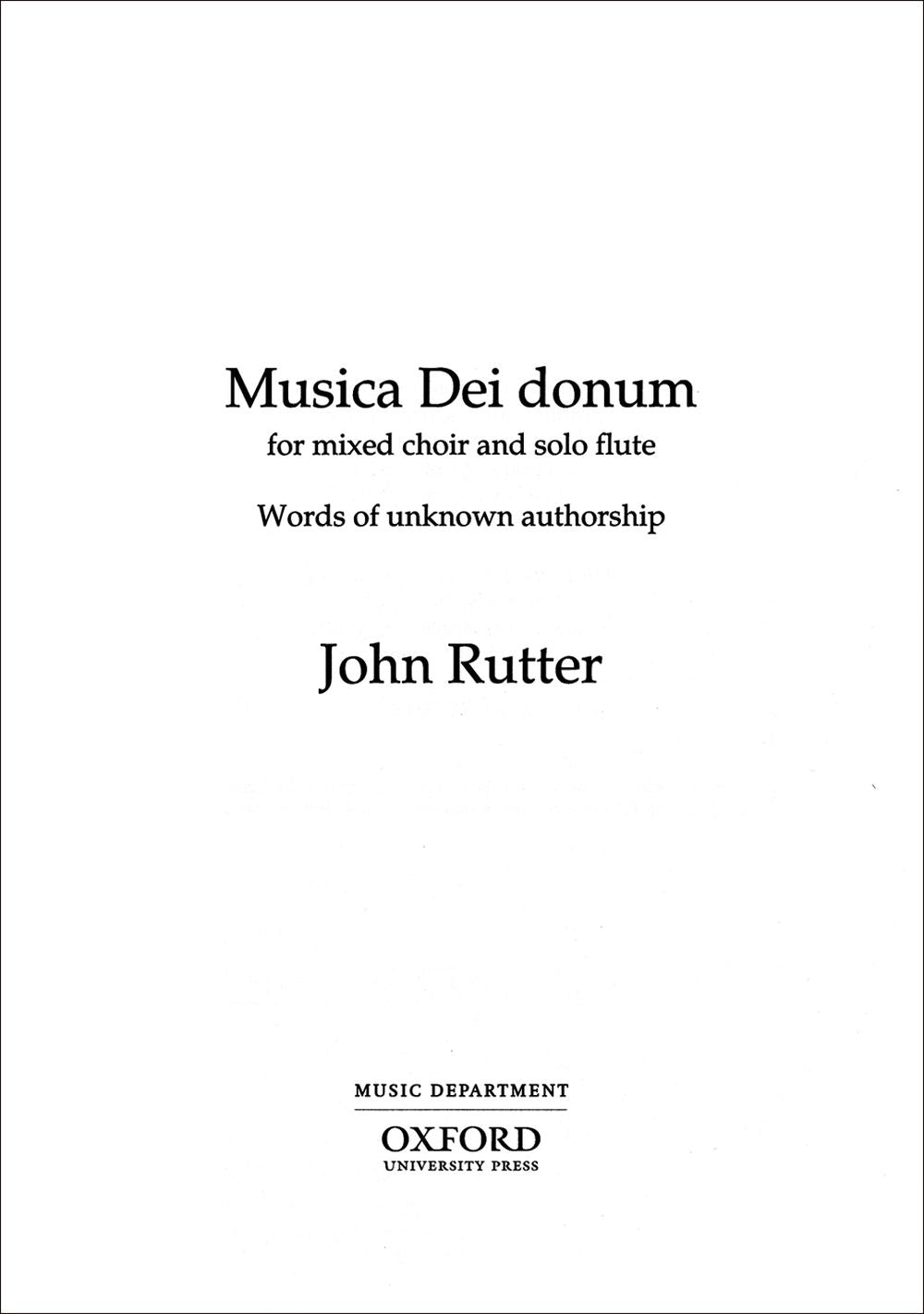 Musica Dei donum

for mixed choir and solo flute

Words of unknown authorship

John Rutter

MUSIC DEPARTMENT

OXFORD
UNIVERSITY PRESS